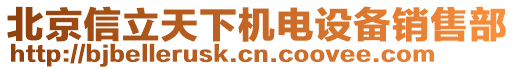 北京信立天下机电设备销售部
http://bjbellerusk.cn.coovee.com